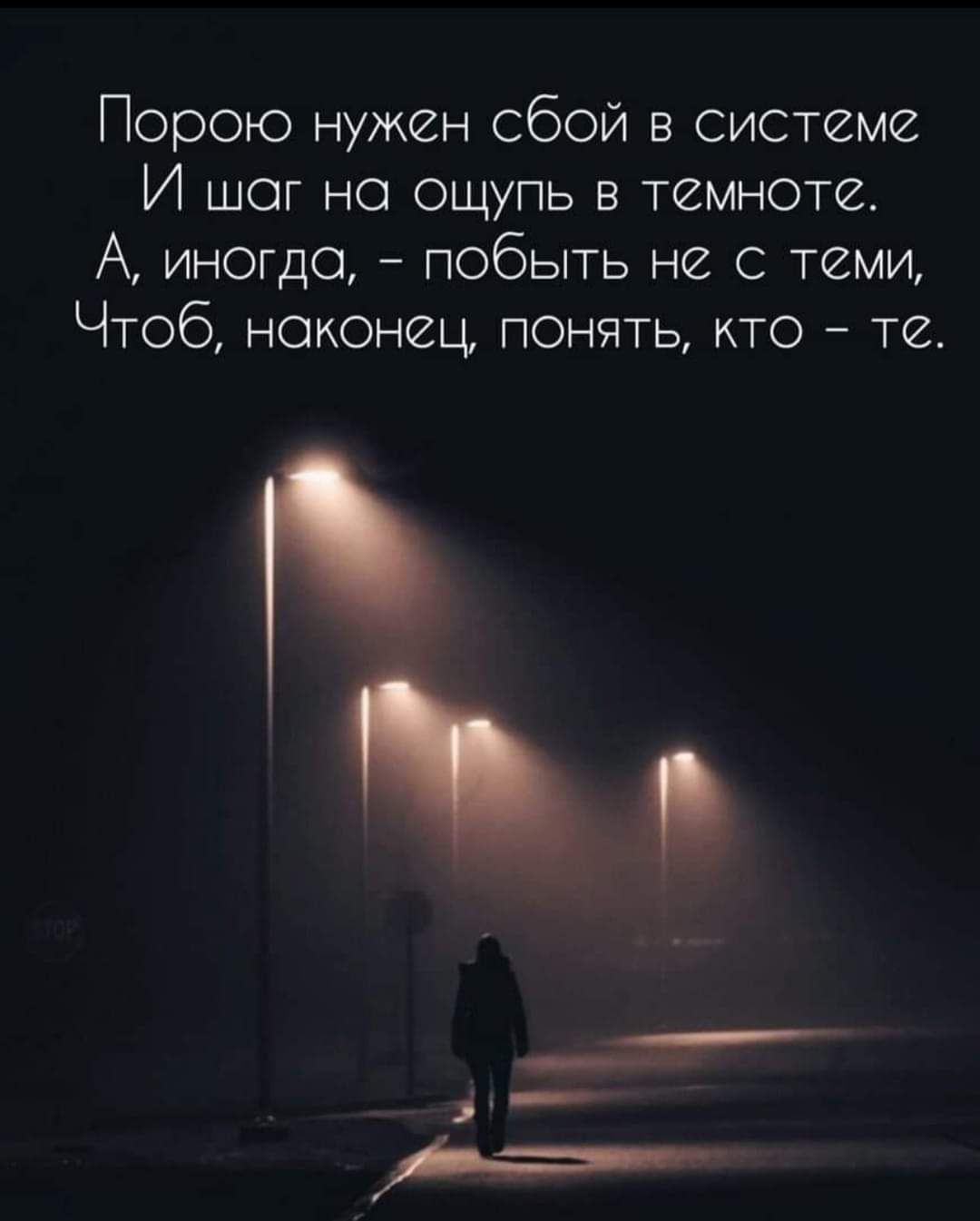 Порою нужен сбой в системе
И шаг на ощупь в темноте.
А, иногда, - побыть не с теми,
Чтоб, наконец, понять, кто - те.

STOP